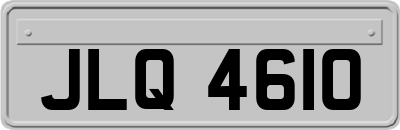 JLQ 4610